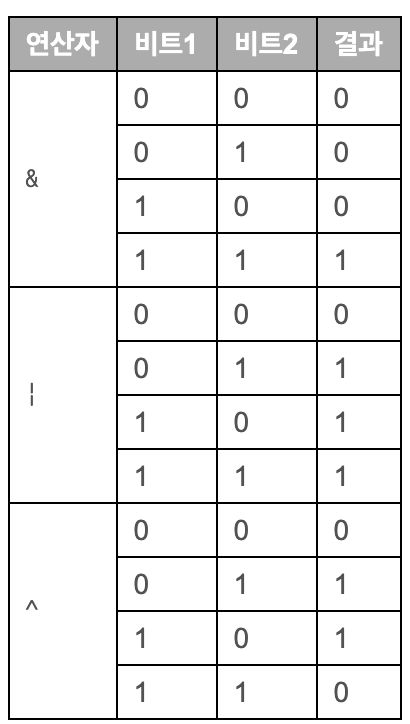 | 연산자 | 비트1 | 비트2 | 결과 |
|---|---|---|---|
| & | 0 | 0 | 0 |
|  | 0 | 1 | 0 |
|  | 1 | 0 | 0 |
|  | 1 | 1 | 1 |
| ¦ | 0 | 0 | 0 |
|  | 0 | 1 | 1 |
|  | 1 | 0 | 1 |
|  | 1 | 1 | 1 |
| ^ | 0 | 0 | 0 |
|  | 0 | 1 | 1 |
|  | 1 | 0 | 1 |
|  | 1 | 1 | 0 |